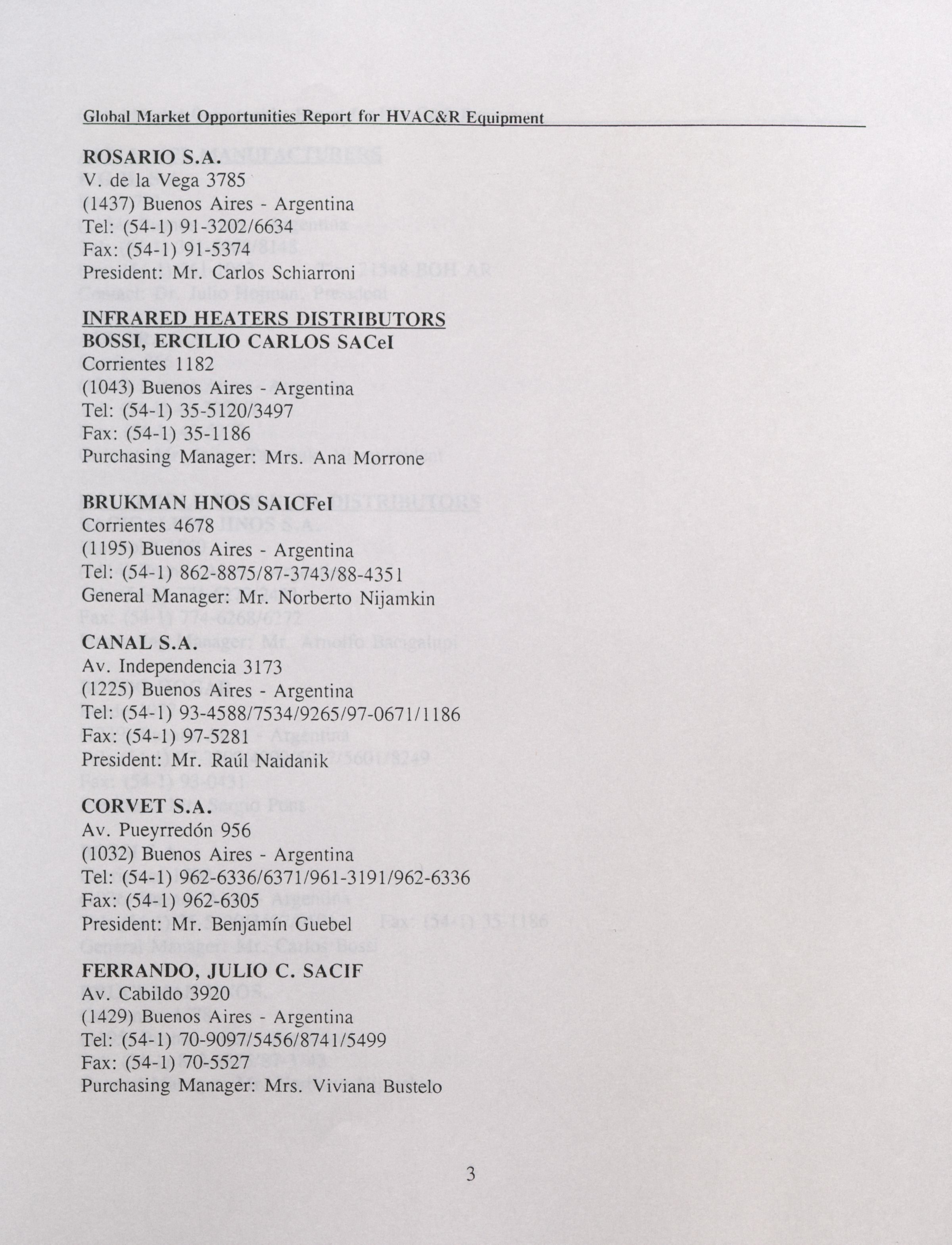 Global Market Opportunities Report for HVAC&R Equipment

ROSARIO S.A.
V. de la Vega 3785
(1437) Buenos Aires - Argentina
Tel: (54-1) 91-3202/6634
Fax: (54-1) 91-5374
President: Mr. Carlos Schiarroni

INFRARED HEATERS DISTRIBUTORS
BOSSI, ERCILIO CARLOS SACeI
Corrientes 1182
(1043) Buenos Aires - Argentina
Tel: (54-1) 35-5120/3497
Fax: (54-1) 35-1186
Purchasing Manager: Mrs. Ana Morrone

BRUKMAN HNOS SAICFeI
Corrientes 4678
(1195) Buenos Aires - Argentina
Tel: (54-1) 862-8875/87-3743/88-4351
General Manager: Mr. Norberto Nijamkin

CANAL S.A.
Av. Independencia 3173
(1225) Buenos Aires - Argentina
Tel: (54-1) 93-4588/7534/9265/97-0671/1186
Fax: (54-1) 97-5281
President: Mr. Raúl Naidanik

CORVET S.A.
Av. Pueyrredón 956
(1032) Buenos Aires - Argentina
Tel: (54-1) 962-6336/6371/961-3191/962-6336
Fax: (54-1) 962-6305
President: Mr. Benjamín Guebel

FERRANDO, JULIO C. SACIF
Av. Cabildo 3920
(1429) Buenos Aires - Argentina
Tel: (54-1) 70-9097/5456/8741/5499
Fax: (54-1) 70-5527
Purchasing Manager: Mrs. Viviana Bustelo

3